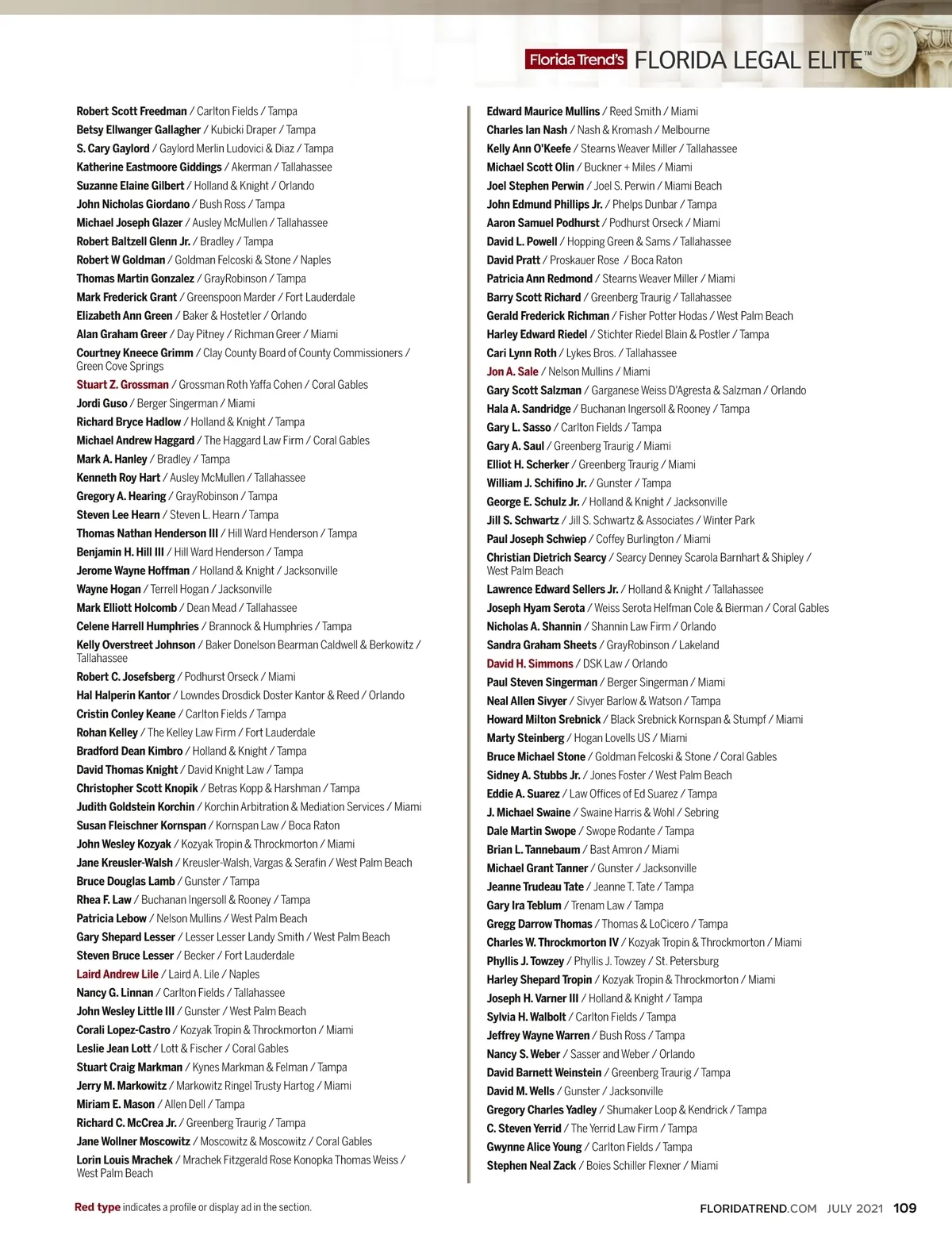 Florida Trend's FLORIDA LEGAL ELITE™

Robert Scott Freedman / Carlton Fields / Tampa
Betsy Ellwanger Gallagher / Kubicki Draper / Tampa
S. Cary Gaylord / Gaylord Merlin Ludovici & Diaz / Tampa
Katherine Eastmoore Giddings / Akerman / Tallahassee
Suzanne Elaine Gilbert / Holland & Knight / Orlando
John Nicholas Giordano / Bush Ross / Tampa
Michael Joseph Glazer / Ausley McMullen / Tallahassee
Robert Baltzell Glenn Jr. / Bradley / Tampa
Robert W Goldman / Goldman Felcoski & Stone / Naples
Thomas Martin Gonzalez / GrayRobinson / Tampa
Mark Frederick Grant / Greenspoon Marder / Fort Lauderdale
Elizabeth Ann Green / Baker & Hostetler / Orlando
Alan Graham Greer / Day Pitney / Richman Greer / Miami
Courtney Kneece Grimm / Clay County Board of County Commissioners / Green Cove Springs
Stuart Z. Grossman / Grossman Roth Yaffa Cohen / Coral Gables
Jordi Guso / Berger Singerman / Miami
Richard Bryce Hadlow / Holland & Knight / Tampa
Michael Andrew Haggard / The Haggard Law Firm / Coral Gables
Mark A. Hanley / Bradley / Tampa
Kenneth Roy Hart / Ausley McMullen / Tallahassee
Gregory A. Hearing / GrayRobinson / Tampa
Steven Lee Hearn / Steven L. Hearn / Tampa
Thomas Nathan Henderson III / Hill Ward Henderson / Tampa
Benjamin H. Hill III / Hill Ward Henderson / Tampa
Jerome Wayne Hoffman / Holland & Knight / Jacksonville
Wayne Hogan / Terrell Hogan / Jacksonville
Mark Elliott Holcomb / Dean Mead / Tallahassee
Celene Harrell Humphries / Brannock & Humphries / Tampa
Kelly Overstreet Johnson / Baker Donelson Bearman Caldwell & Berkowitz / Tallahassee
Robert C. Josefsberg / Podhurst Orseck / Miami
Hal Halperin Kantor / Lowndes Drosdick Doster Kantor & Reed / Orlando
Cristin Conley Keane / Carlton Fields / Tampa
Rohan Kelley / The Kelley Law Firm / Fort Lauderdale
Bradford Dean Kimbro / Holland & Knight / Tampa
David Thomas Knight / David Knight Law / Tampa
Christopher Scott Knopik / Betras Kopp & Harshman / Tampa
Judith Goldstein Korchin / Korchin Arbitration & Mediation Services / Miami
Susan Fleischner Kornspan / Kornspan Law / Boca Raton
John Wesley Kozyak / Kozyak Tropin & Throckmorton / Miami
Jane Kreusler-Walsh / Kreusler-Walsh, Vargas & Serafin / West Palm Beach
Bruce Douglas Lamb / Gunster / Tampa
Rhea F. Law / Buchanan Ingersoll & Rooney / Tampa
Patricia Lebow / Nelson Mullins / West Palm Beach
Gary Shepard Lesser / Lesser Lesser Landy Smith / West Palm Beach
Steven Bruce Lesser / Becker / Fort Lauderdale
Laird Andrew Lile / Laird A. Lile / Naples
Nancy G. Linnan / Carlton Fields / Tallahassee
John Wesley Little III / Gunster / West Palm Beach
Corali Lopez-Castro / Kozyak Tropin & Throckmorton / Miami
Leslie Jean Lott / Lott & Fischer / Coral Gables
Stuart Craig Markman / Kynes Markman & Felman / Tampa
Jerry M. Markowitz / Markowitz Ringel Trusty Hartog / Miami
Miriam E. Mason / Allen Dell / Tampa
Richard C. McCrea Jr. / Greenberg Traurig / Tampa
Jane Wollner Moscowitz / Moscowitz & Moscowitz / Coral Gables
Lorin Louis Mrachek / Mrachek Fitzgerald Rose Konopka Thomas Weiss / West Palm Beach

Edward Maurice Mullins / Reed Smith / Miami
Charles Ian Nash / Nash & Kromash / Melbourne
Kelly Ann O'Keefe / Stearns Weaver Miller / Tallahassee
Michael Scott Olin / Buckner + Miles / Miami
Joel Stephen Perwin / Joel S. Perwin / Miami Beach
John Edmund Phillips Jr. / Phelps Dunbar / Tampa
Aaron Samuel Podhurst / Podhurst Orseck / Miami
David L. Powell / Hopping Green & Sams / Tallahassee
David Pratt / Proskauer Rose / Boca Raton
Patricia Ann Redmond / Stearns Weaver Miller / Miami
Barry Scott Richard / Greenberg Traurig / Tallahassee
Gerald Frederick Richman / Fisher Potter Hodas / West Palm Beach
Harley Edward Riedel / Stichter Riedel Blain & Postler / Tampa
Cari Lynn Roth / Lykes Bros. / Tallahassee
Jon A. Sale / Nelson Mullins / Miami
Gary Scott Salzman / Garganese Weiss D'Agresta & Salzman / Orlando
Hala A. Sandridge / Buchanan Ingersoll & Rooney / Tampa
Gary L. Sasso / Carlton Fields / Tampa
Gary A. Saul / Greenberg Traurig / Miami
Elliot H. Scherker / Greenberg Traurig / Miami
William J. Schifino Jr. / Gunster / Tampa
George E. Schulz Jr. / Holland & Knight / Jacksonville
Jill S. Schwartz / Jill S. Schwartz & Associates / Winter Park
Paul Joseph Schwiep / Coffey Burlington / Miami
Christian Dietrich Searcy / Searcy Denney Scarola Barnhart & Shipley / West Palm Beach
Lawrence Edward Sellers Jr. / Holland & Knight / Tallahassee
Joseph Hyam Serota / Weiss Serota Helfman Cole & Bierman / Coral Gables
Nicholas A. Shannin / Shannin Law Firm / Orlando
Sandra Graham Sheets / GrayRobinson / Lakeland
David H. Simmons / DSK Law / Orlando
Paul Steven Singerman / Berger Singerman / Miami
Neal Allen Sivyer / Sivyer Barlow & Watson / Tampa
Howard Milton Srebnick / Black Srebnick Kornspan & Stumpf / Miami
Marty Steinberg / Hogan Lovells US / Miami
Bruce Michael Stone / Goldman Felcoski & Stone / Coral Gables
Sidney A. Stubbs Jr. / Jones Foster / West Palm Beach
Eddie A. Suarez / Law Offices of Ed Suarez / Tampa
J. Michael Swaine / Swaine Harris & Wohl / Sebring
Dale Martin Swope / Swope Rodante / Tampa
Brian L. Tannebaum / Bast Amron / Miami
Michael Grant Tanner / Gunster / Jacksonville
Jeanne Trudeau Tate / Jeanne T. Tate / Tampa
Gary Ira Teblum / Trenam Law / Tampa
Gregg Darrow Thomas / Thomas & LoCicero / Tampa
Charles W. Throckmorton IV / Kozyak Tropin & Throckmorton / Miami
Phyllis J. Towzey / Phyllis J. Towzey / St. Petersburg
Harley Shepard Tropin / Kozyak Tropin & Throckmorton / Miami
Joseph H. Varner III / Holland & Knight / Tampa
Sylvia H. Walbolt / Carlton Fields / Tampa
Jeffrey Wayne Warren / Bush Ross / Tampa
Nancy S. Weber / Sasser and Weber / Orlando
David Barnett Weinstein / Greenberg Traurig / Tampa
David M. Wells / Gunster / Jacksonville
Gregory Charles Yadley / Shumaker Loop & Kendrick / Tampa
C. Steven Yerrid / The Yerrid Law Firm / Tampa
Gwynne Alice Young / Carlton Fields / Tampa
Stephen Neal Zack / Boies Schiller Flexner / Miami

Red type indicates a profile or display ad in the section.

FLORIDATREND.COM JULY 2021 109